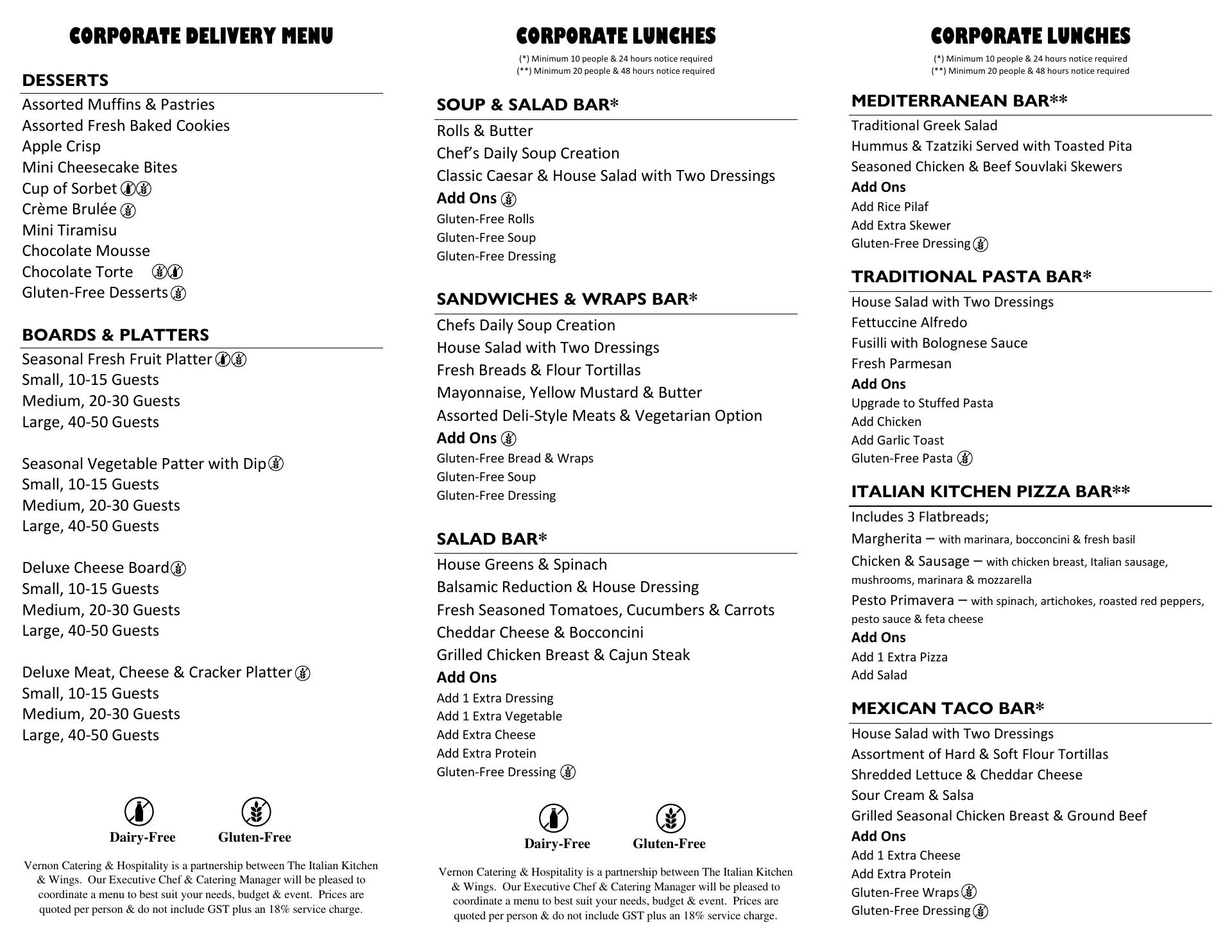 CORPORATE DELIVERY MENU

DESSERTS

Assorted Muffins & Pastries
Assorted Fresh Baked Cookies
Apple Crisp
Mini Cheesecake Bites
Cup of Sorbet
Crème Brulée
Mini Tiramisu
Chocolate Mousse
Chocolate Torte
Gluten-Free Desserts

BOARDS & PLATTERS

Seasonal Fresh Fruit Platter
Small, 10-15 Guests
Medium, 20-30 Guests
Large, 40-50 Guests

Seasonal Vegetable Patter with Dip
Small, 10-15 Guests
Medium, 20-30 Guests
Large, 40-50 Guests

Deluxe Cheese Board
Small, 10-15 Guests
Medium, 20-30 Guests
Large, 40-50 Guests

Deluxe Meat, Cheese & Cracker Platter
Small, 10-15 Guests
Medium, 20-30 Guests
Large, 40-50 Guests

Dairy-Free Gluten-Free

Vernon Catering & Hospitality is a partnership between The Italian Kitchen & Wings. Our Executive Chef & Catering Manager will be pleased to coordinate a menu to best suit your needs, budget & event. Prices are quoted per person & do not include GST plus an 18% service charge.

CORPORATE LUNCHES

(*) Minimum 10 people & 24 hours notice required
(**) Minimum 20 people & 48 hours notice required

SOUP & SALAD BAR*

Rolls & Butter
Chef's Daily Soup Creation
Classic Caesar & House Salad with Two Dressings
Add Ons
Gluten-Free Rolls
Gluten-Free Soup
Gluten-Free Dressing

SANDWICHES & WRAPS BAR*

Chefs Daily Soup Creation
House Salad with Two Dressings
Fresh Breads & Flour Tortillas
Mayonnaise, Yellow Mustard & Butter
Assorted Deli-Style Meats & Vegetarian Option
Add Ons
Gluten-Free Bread & Wraps
Gluten-Free Soup
Gluten-Free Dressing

SALAD BAR*

House Greens & Spinach
Balsamic Reduction & House Dressing
Fresh Seasoned Tomatoes, Cucumbers & Carrots
Cheddar Cheese & Bocconcini
Grilled Chicken Breast & Cajun Steak
Add Ons
Add 1 Extra Dressing
Add 1 Extra Vegetable
Add Extra Cheese
Add Extra Protein
Gluten-Free Dressing

Dairy-Free Gluten-Free

Vernon Catering & Hospitality is a partnership between The Italian Kitchen & Wings. Our Executive Chef & Catering Manager will be pleased to coordinate a menu to best suit your needs, budget & event. Prices are quoted per person & do not include GST plus an 18% service charge.

CORPORATE LUNCHES

(*) Minimum 10 people & 24 hours notice required
(**) Minimum 20 people & 48 hours notice required

MEDITERRANEAN BAR**

Traditional Greek Salad
Hummus & Tzatziki Served with Toasted Pita
Seasoned Chicken & Beef Souvlaki Skewers
Add Ons
Add Rice Pilaf
Add Extra Skewer
Gluten-Free Dressing

TRADITIONAL PASTA BAR*

House Salad with Two Dressings
Fettuccine Alfredo
Fusilli with Bolognese Sauce
Fresh Parmesan
Add Ons
Upgrade to Stuffed Pasta
Add Chicken
Add Garlic Toast
Gluten-Free Pasta

ITALIAN KITCHEN PIZZA BAR**

Includes 3 Flatbreads;
Margherita – with marinara, bocconcini & fresh basil
Chicken & Sausage – with chicken breast, Italian sausage, mushrooms, marinara & mozzarella
Pesto Primavera – with spinach, artichokes, roasted red peppers, pesto sauce & feta cheese
Add Ons
Add 1 Extra Pizza
Add Salad

MEXICAN TACO BAR*

House Salad with Two Dressings
Assortment of Hard & Soft Flour Tortillas
Shredded Lettuce & Cheddar Cheese
Sour Cream & Salsa
Grilled Seasonal Chicken Breast & Ground Beef
Add Ons
Add 1 Extra Cheese
Add Extra Protein
Gluten-Free Wraps
Gluten-Free Dressing